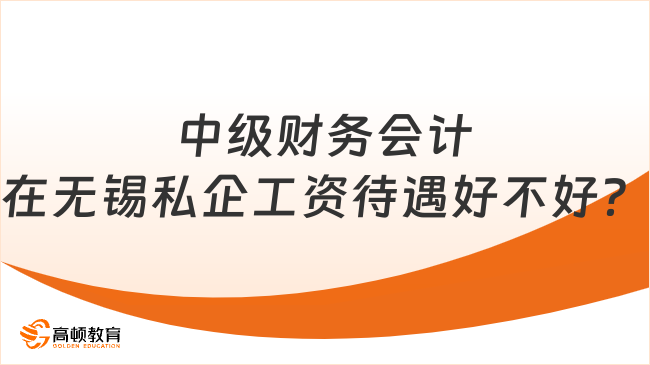 中级财务会计
在无锡私企工资待遇好不好？

高顿教育
GOLDEN EDUCATION